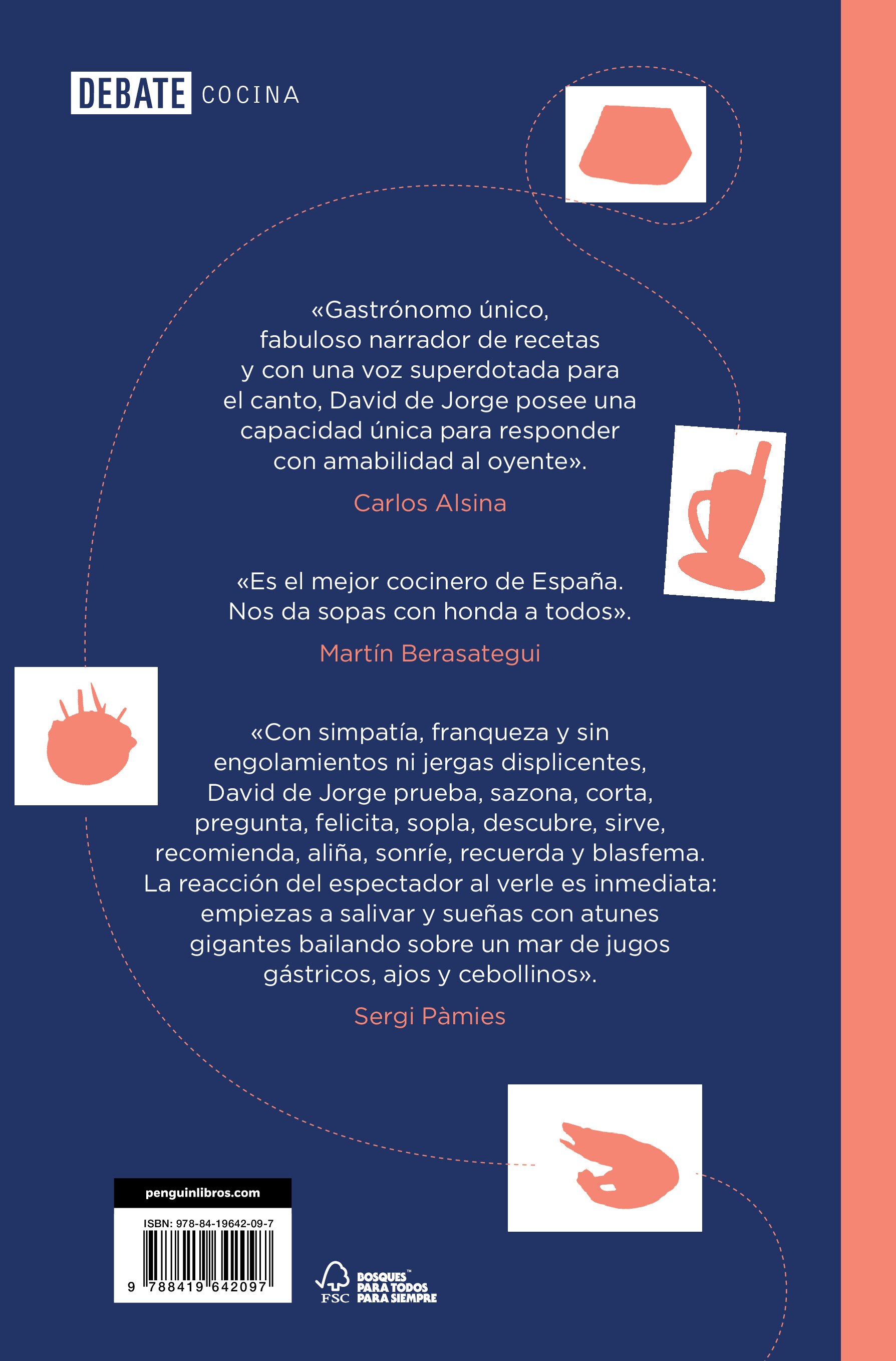 DEBATE COCINA

«Gastrónomo único, fabuloso narrador de recetas y con una voz superdotada para el canto, David de Jorge posee una capacidad única para responder con amabilidad al oyente».

Carlos Alsina

«Es el mejor cocinero de España. Nos da sopas con honda a todos».

Martín Berasategui

«Con simpatía, franqueza y sin engolamientos ni jergas displicentes, David de Jorge prueba, sazona, corta, pregunta, felicita, sopla, descubre, sirve, recomienda, aliña, sonríe, recuerda y blasfema. La reacción del espectador al verle es inmediata: empiezas a salivar y sueñas con atunes gigantes bailando sobre un mar de jugos gástricos, ajos y cebollinos».

Sergi Pàmies

penguinlibros.com

ISBN: 978-84-19642-09-7

9 788419 642097

FSC
BOSQUES™
PARA TODOS
PARA SIEMPRE